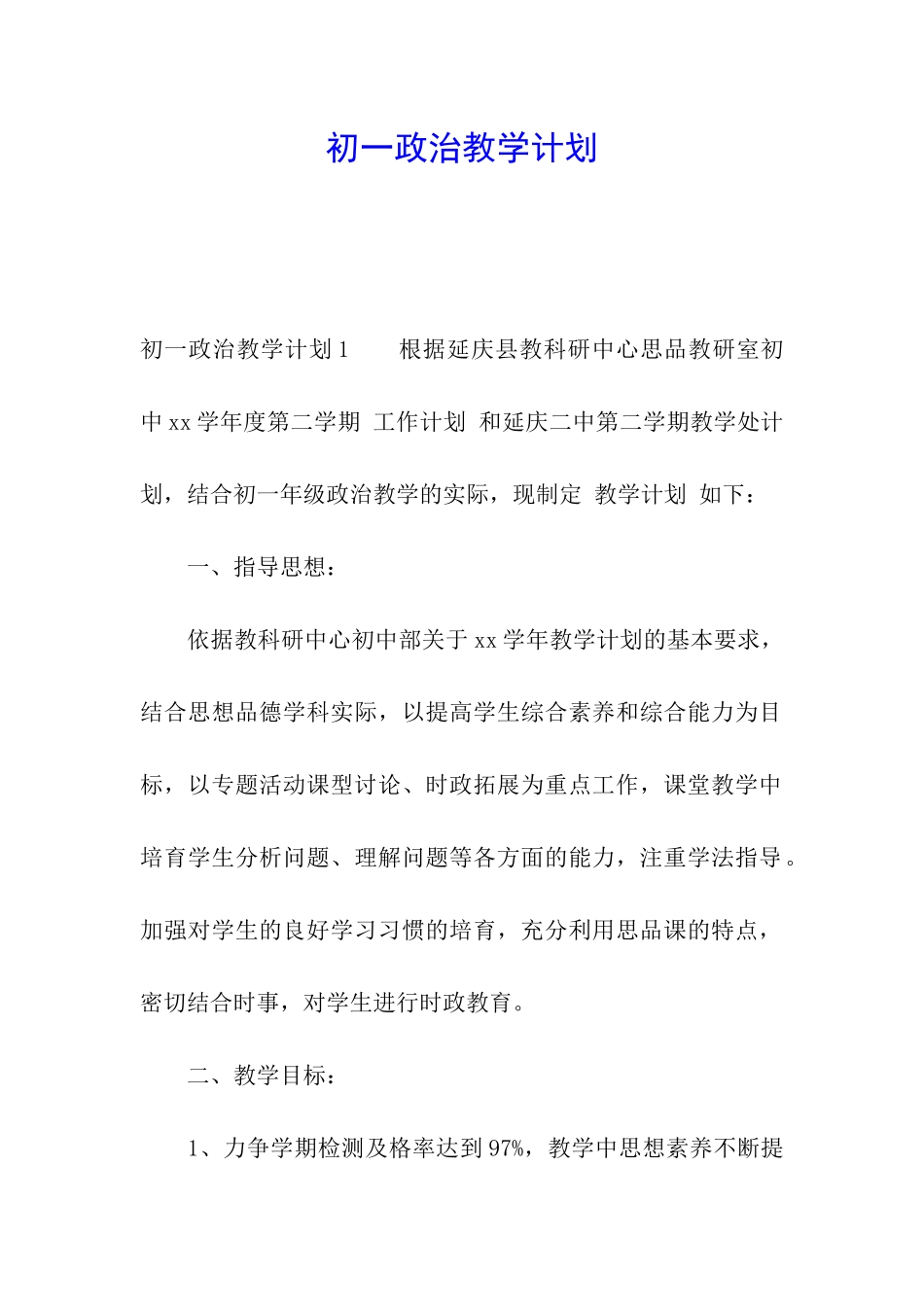 初一政治教学计划

初一政治教学计划 1　　根据延庆县教科研中心思品教研室初中 xx 学年度第二学期 工作计划 和延庆二中第二学期教学处计划，结合初一年级政治教学的实际，现制定 教学计划 如下：

一、指导思想：

依据教科研中心初中部关于 xx 学年教学计划的基本要求，结合思想品德学科实际，以提高学生综合素养和综合能力为目标，以专题活动课型讨论、时政拓展为重点工作，课堂教学中培育学生分析问题、理解问题等各方面的能力，注重学法指导。加强对学生的良好学习习惯的培育，充分利用思品课的特点，密切结合时事，对学生进行时政教育。

二、教学目标：

1、力争学期检测及格率达到 97%，教学中思想素养不断提